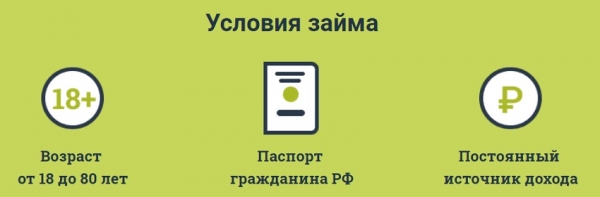 Условия займа

18+

Возраст от 18 до 80 лет

Паспорт гражданина РФ

₽

Постоянный источник дохода